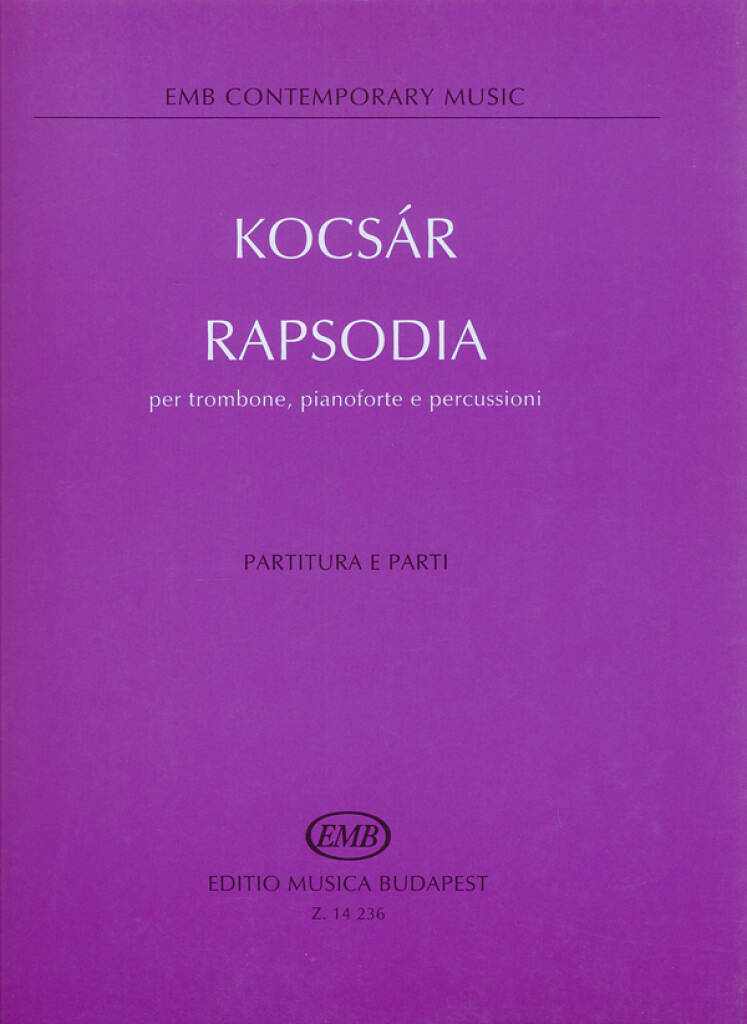 EMB CONTEMPORARY MUSIC

KOCSÁR

RAPSODIA

per trombone, pianoforte e percussioni

PARTITURA E PARTI

EMB

EDITIO MUSICA BUDAPEST

Z. 14 236